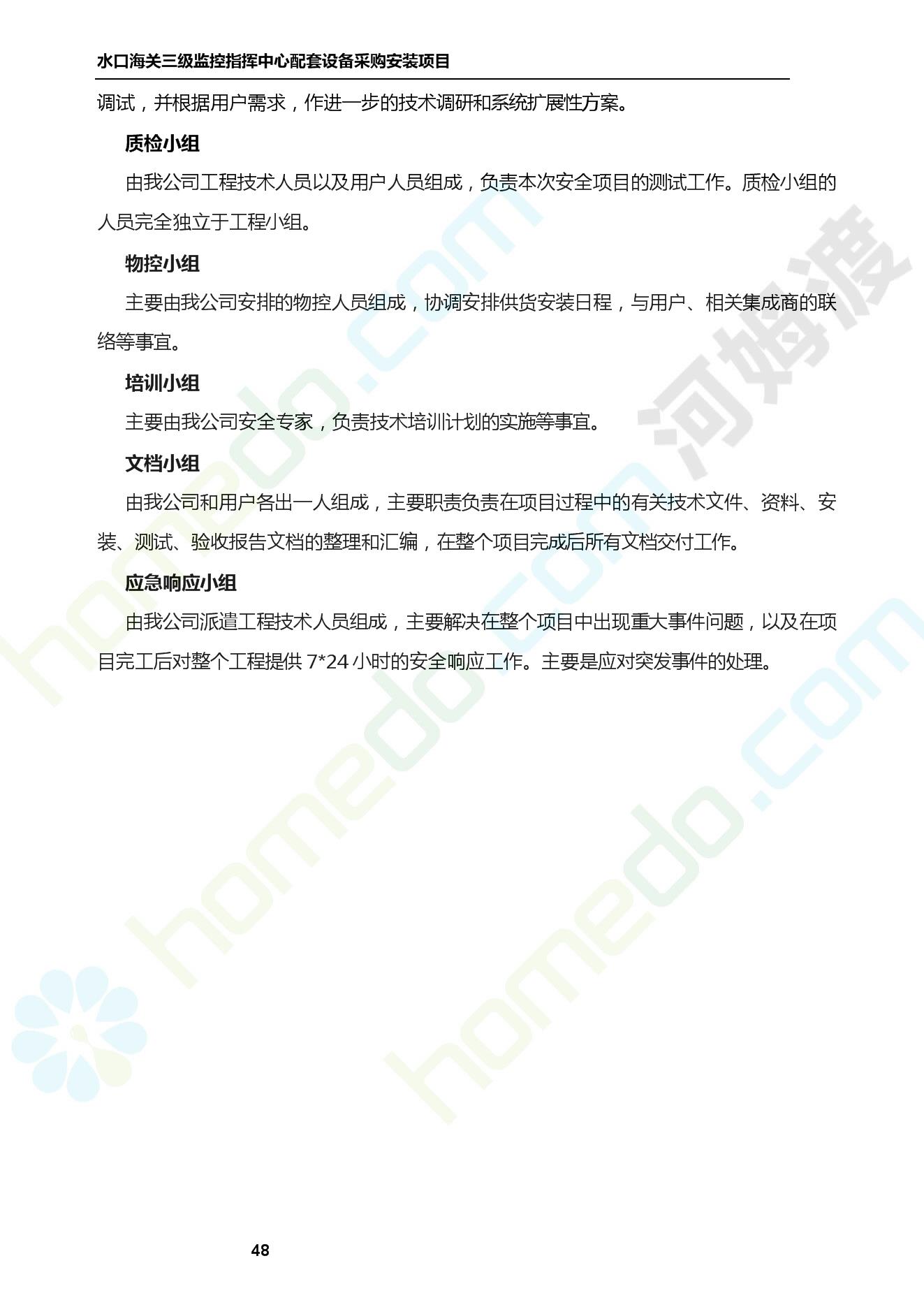 水口海关三级监控指挥中心配套设备采购安装项目

调试，并根据用户需求，作进一步的技术调研和系统扩展性方案。

质检小组

由我公司工程技术人员以及用户人员组成，负责本次安全项目的测试工作。质检小组的人员完全独立于工程小组。

物控小组

主要由我公司安排的物控人员组成，协调安排供货安装日程，与用户、相关集成商的联络等事宜。

培训小组

主要由我公司安全专家，负责技术培训计划的实施等事宜。

文档小组

由我公司和用户各出一人组成，主要职责负责在项目过程中的有关技术文件、资料、安装、测试、验收报告文档的整理和汇编，在整个项目完成后所有文档交付工作。

应急响应小组

由我公司派遣工程技术人员组成，主要解决在整个项目中出现重大事件问题，以及在项目完工后对整个工程提供 7*24 小时的安全响应工作。主要是应对突发事件的处理。

homedo.com 河姆渡 homedo.com homedo.com

48